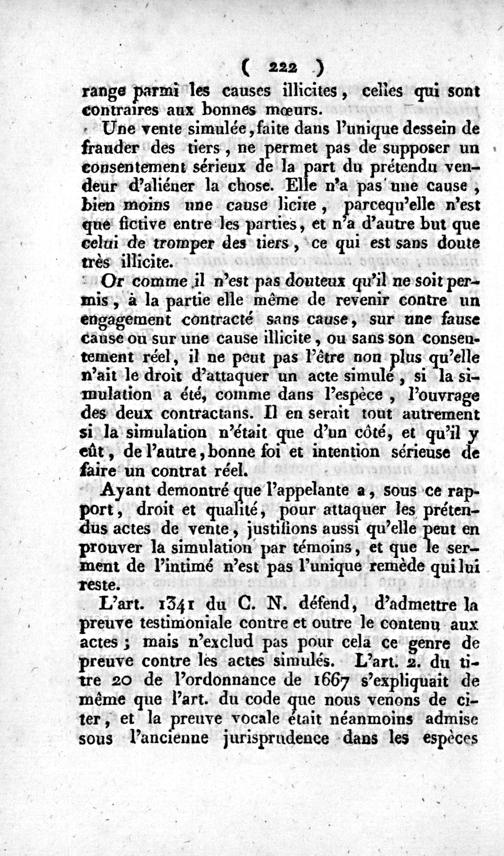 ( 222 )

range parmi les causes illicites, celles qui sont contraires aux bonnes mœurs.

Une vente simulée, faite dans l'unique dessein de frauder des tiers, ne permet pas de supposer un consentement sérieux de la part du prétendu vendeur d'aliéner la chose. Elle n'a pas une cause, bien moins une cause licite, parcequ'elle n'est que fictive entre les parties, et n'a d'autre but que celui de tromper des tiers, ce qui est sans doute très illicite.

Or comme il n'est pas douteux qu'il ne soit permis, à la partie elle même de revenir contre un engagement contracté sans cause, sur une fause cause ou sur une cause illicite, ou sans son consentement réel, il ne peut pas l'être non plus qu'elle n'ait le droit d'attaquer un acte simulé, si la simulation a été, comme dans l'espèce, l'ouvrage des deux contractans. Il en serait tout autrement si la simulation n'était que d'un côté, et qu'il y eût, de l'autre, bonne foi et intention sérieuse de faire un contrat réel.

Ayant demontré que l'appelante a, sous ce rapport, droit et qualité, pour attaquer les prétendus actes de vente, justifions aussi qu'elle peut en prouver la simulation par témoins, et que le serment de l'intimé n'est pas l'unique remède qui lui reste.

L'art. 1341 du C. N. défend, d'admettre la preuve testimoniale contre et outre le contenu aux actes; mais n'exclud pas pour cela ce genre de preuve contre les actes simulés. L'art. 2. du titre 20 de l'ordonnance de 1667 s'expliquait de même que l'art. du code que nous venons de citer, et la preuve vocale était néanmoins admise sous l'ancienne jurisprudence dans les espèces